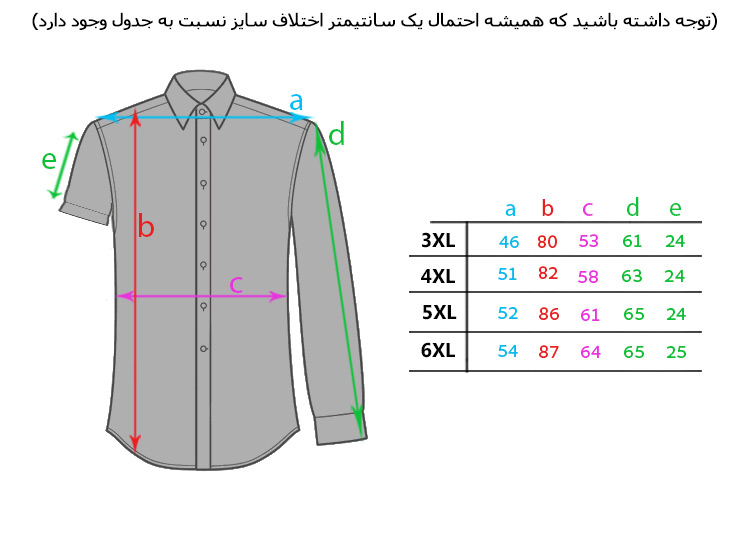 (توجه داشته باشید که همیشه احتمال یک سانتیمتر اختلاف سایز نسبت به جدول وجود دارد)

a
d
e
b
c

|  | a | b | c | d | e |
|---|---|---|---|---|---|
| 3XL | 46 | 80 | 53 | 61 | 24 |
| 4XL | 51 | 82 | 58 | 63 | 24 |
| 5XL | 52 | 86 | 61 | 65 | 24 |
| 6XL | 54 | 87 | 64 | 65 | 25 |